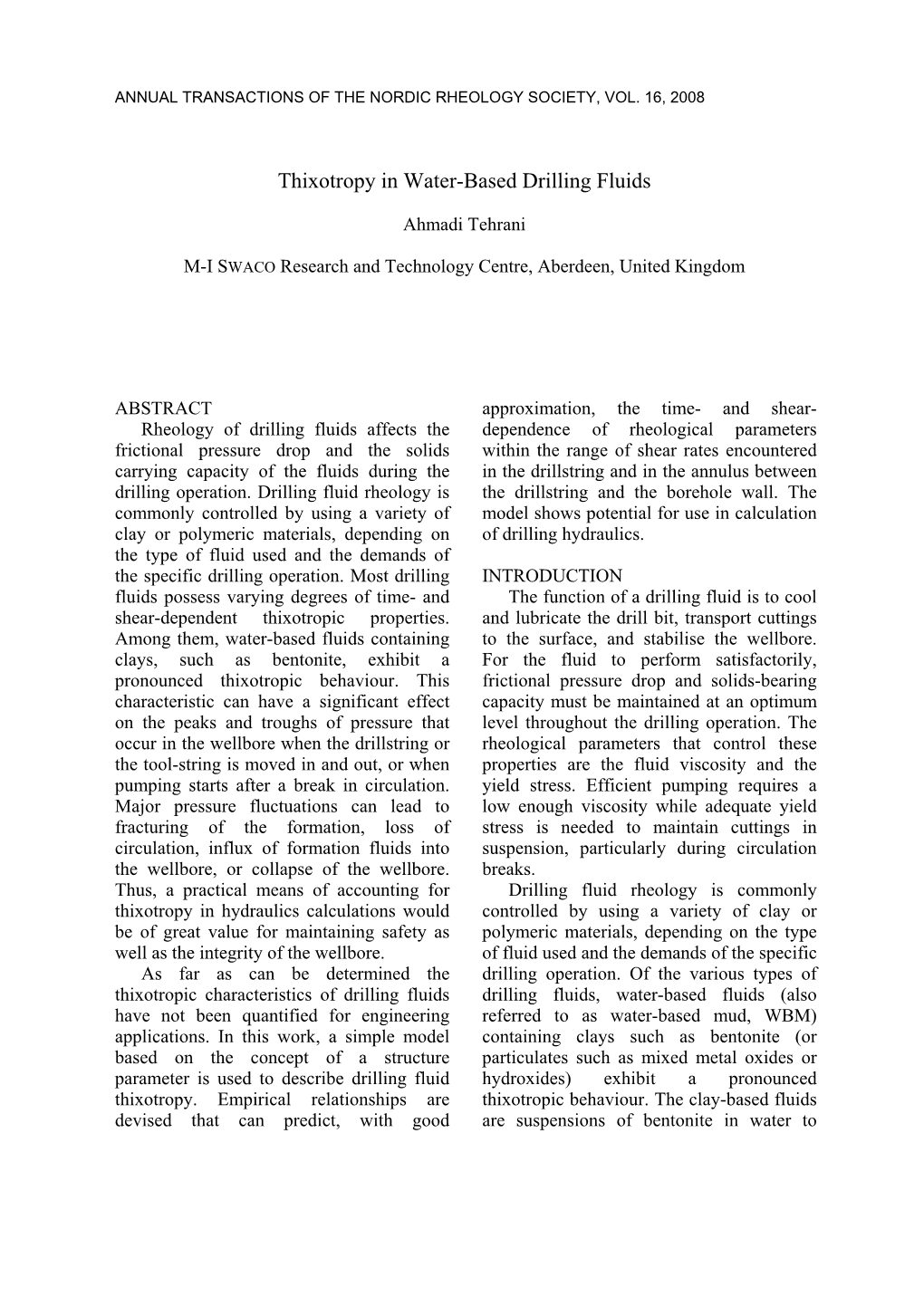 ANNUAL TRANSACTIONS OF THE NORDIC RHEOLOGY SOCIETY, VOL. 16, 2008

Thixotropy in Water-Based Drilling Fluids

Ahmadi Tehrani

M-I SWACO Research and Technology Centre, Aberdeen, United Kingdom

ABSTRACT
Rheology of drilling fluids affects the frictional pressure drop and the solids carrying capacity of the fluids during the drilling operation. Drilling fluid rheology is commonly controlled by using a variety of clay or polymeric materials, depending on the type of fluid used and the demands of the specific drilling operation. Most drilling fluids possess varying degrees of time- and shear-dependent thixotropic properties. Among them, water-based fluids containing clays, such as bentonite, exhibit a pronounced thixotropic behaviour. This characteristic can have a significant effect on the peaks and troughs of pressure that occur in the wellbore when the drillstring or the tool-string is moved in and out, or when pumping starts after a break in circulation. Major pressure fluctuations can lead to fracturing of the formation, loss of circulation, influx of formation fluids into the wellbore, or collapse of the wellbore. Thus, a practical means of accounting for thixotropy in hydraulics calculations would be of great value for maintaining safety as well as the integrity of the wellbore.
As far as can be determined the thixotropic characteristics of drilling fluids have not been quantified for engineering applications. In this work, a simple model based on the concept of a structure parameter is used to describe drilling fluid thixotropy. Empirical relationships are devised that can predict, with good approximation, the time- and shear-dependence of rheological parameters within the range of shear rates encountered in the drillstring and in the annulus between the drillstring and the borehole wall. The model shows potential for use in calculation of drilling hydraulics.

INTRODUCTION
The function of a drilling fluid is to cool and lubricate the drill bit, transport cuttings to the surface, and stabilise the wellbore. For the fluid to perform satisfactorily, frictional pressure drop and solids-bearing capacity must be maintained at an optimum level throughout the drilling operation. The rheological parameters that control these properties are the fluid viscosity and the yield stress. Efficient pumping requires a low enough viscosity while adequate yield stress is needed to maintain cuttings in suspension, particularly during circulation breaks.
Drilling fluid rheology is commonly controlled by using a variety of clay or polymeric materials, depending on the type of fluid used and the demands of the specific drilling operation. Of the various types of drilling fluids, water-based fluids (also referred to as water-based mud, WBM) containing clays such as bentonite (or particulates such as mixed metal oxides or hydroxides) exhibit a pronounced thixotropic behaviour. The clay-based fluids are suspensions of bentonite in water to